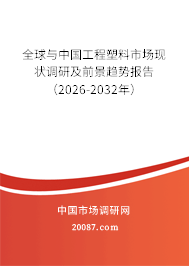 全球与中国工程塑料市场现状调研及前景趋势报告（2026-2032年）

中国市场调研网
20087.com